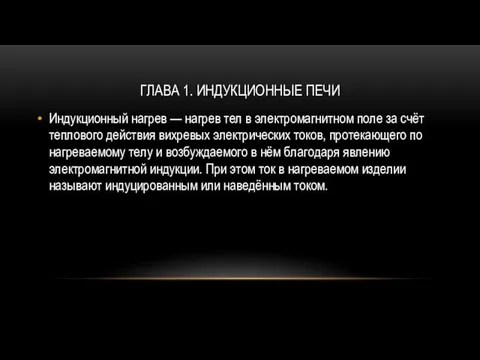 ГЛАВА 1. ИНДУКЦИОННЫЕ ПЕЧИ

• Индукционный нагрев — нагрев тел в электромагнитном поле за счёт теплового действия вихревых электрических токов, протекающего по нагреваемому телу и возбуждаемого в нём благодаря явлению электромагнитной индукции. При этом ток в нагреваемом изделии называют индуцированным или наведённым током.